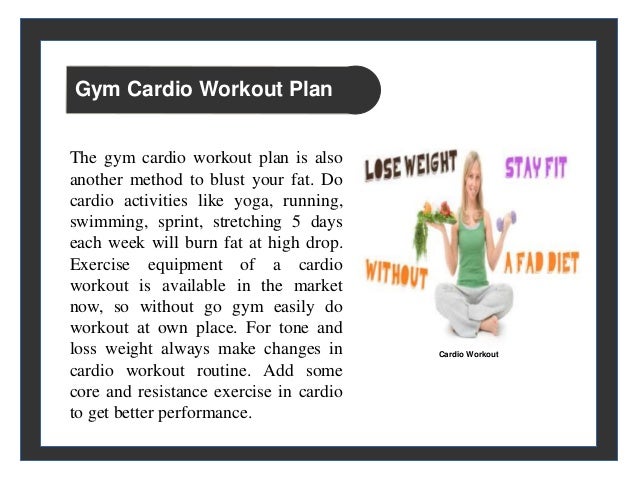 Gym Cardio Workout Plan

The gym cardio workout plan is also another method to blust your fat. Do cardio activities like yoga, running, swimming, sprint, stretching 5 days each week will burn fat at high drop. Exercise equipment of a cardio workout is available in the market now, so without go gym easily do workout at own place. For tone and loss weight always make changes in cardio workout routine. Add some core and resistance exercise in cardio to get better performance.

LOSE WEIGHT
STAY FIT
WITHOUT
A FAD DIET

Cardio Workout